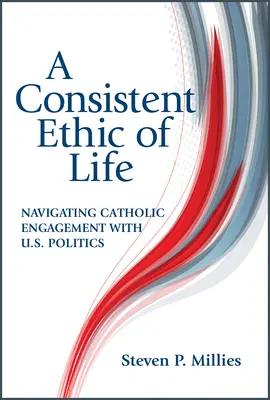 A Consistent Ethic of Life

NAVIGATING CATHOLIC ENGAGEMENT WITH U.S. POLITICS

Steven P. Millies